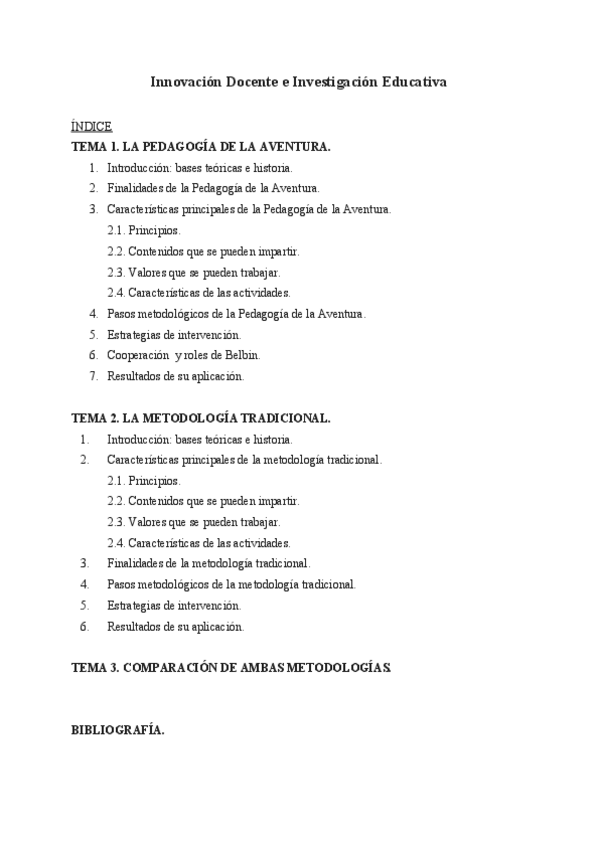 Innovación Docente e Investigación Educativa

ÍNDICE
TEMA 1. LA PEDAGOGÍA DE LA AVENTURA.
1. Introducción: bases teóricas e historia.
2. Finalidades de la Pedagogía de la Aventura.
3. Características principales de la Pedagogía de la Aventura.
2.1. Principios.
2.2. Contenidos que se pueden impartir.
2.3. Valores que se pueden trabajar.
2.4. Características de las actividades.
4. Pasos metodológicos de la Pedagogía de la Aventura.
5. Estrategias de intervención.
6. Cooperación y roles de Belbin.
7. Resultados de su aplicación.

TEMA 2. LA METODOLOGÍA TRADICIONAL.
1. Introducción: bases teóricas e historia.
2. Características principales de la metodología tradicional.
2.1. Principios.
2.2. Contenidos que se pueden impartir.
2.3. Valores que se pueden trabajar.
2.4. Características de las actividades.
3. Finalidades de la metodología tradicional.
4. Pasos metodológicos de la metodología tradicional.
5. Estrategias de intervención.
6. Resultados de su aplicación.

TEMA 3. COMPARACIÓN DE AMBAS METODOLOGÍAS.

BIBLIOGRAFÍA.